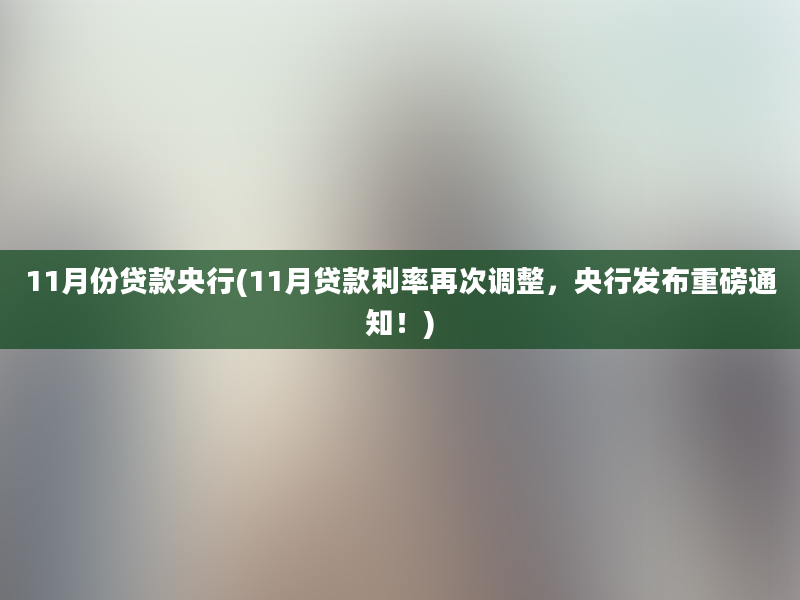 11月份贷款央行(11月贷款利率再次调整，央行发布重磅通知！)